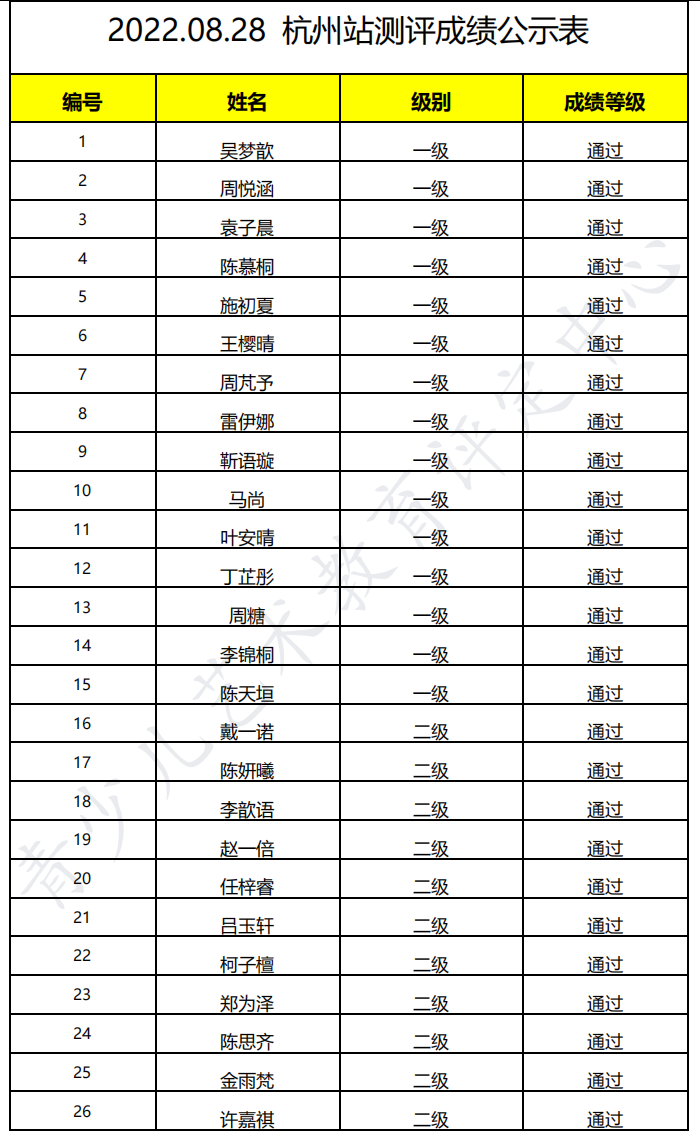 2022.08.28 杭州站测评成绩公示表

| 编号 | 姓名 | 级别 | 成绩等级 |
|---|---|---|---|
| 1 | 吴梦歆 | 一级 | 通过 |
| 2 | 周悦涵 | 一级 | 通过 |
| 3 | 袁子晨 | 一级 | 通过 |
| 4 | 陈慕桐 | 一级 | 通过 |
| 5 | 施初夏 | 一级 | 通过 |
| 6 | 王樱晴 | 一级 | 通过 |
| 7 | 周芃予 | 一级 | 通过 |
| 8 | 雷伊娜 | 一级 | 通过 |
| 9 | 靳语璇 | 一级 | 通过 |
| 10 | 马尚 | 一级 | 通过 |
| 11 | 叶安晴 | 一级 | 通过 |
| 12 | 丁芷彤 | 一级 | 通过 |
| 13 | 周糖 | 一级 | 通过 |
| 14 | 李锦桐 | 一级 | 通过 |
| 15 | 陈天垣 | 一级 | 通过 |
| 16 | 戴一诺 | 二级 | 通过 |
| 17 | 陈妍曦 | 二级 | 通过 |
| 18 | 李歆语 | 二级 | 通过 |
| 19 | 赵一倍 | 二级 | 通过 |
| 20 | 任梓睿 | 二级 | 通过 |
| 21 | 吕玉轩 | 二级 | 通过 |
| 22 | 柯子檀 | 二级 | 通过 |
| 23 | 郑为泽 | 二级 | 通过 |
| 24 | 陈思齐 | 二级 | 通过 |
| 25 | 金雨梵 | 二级 | 通过 |
| 26 | 许嘉祺 | 二级 | 通过 |

青少儿艺术教育评定中心